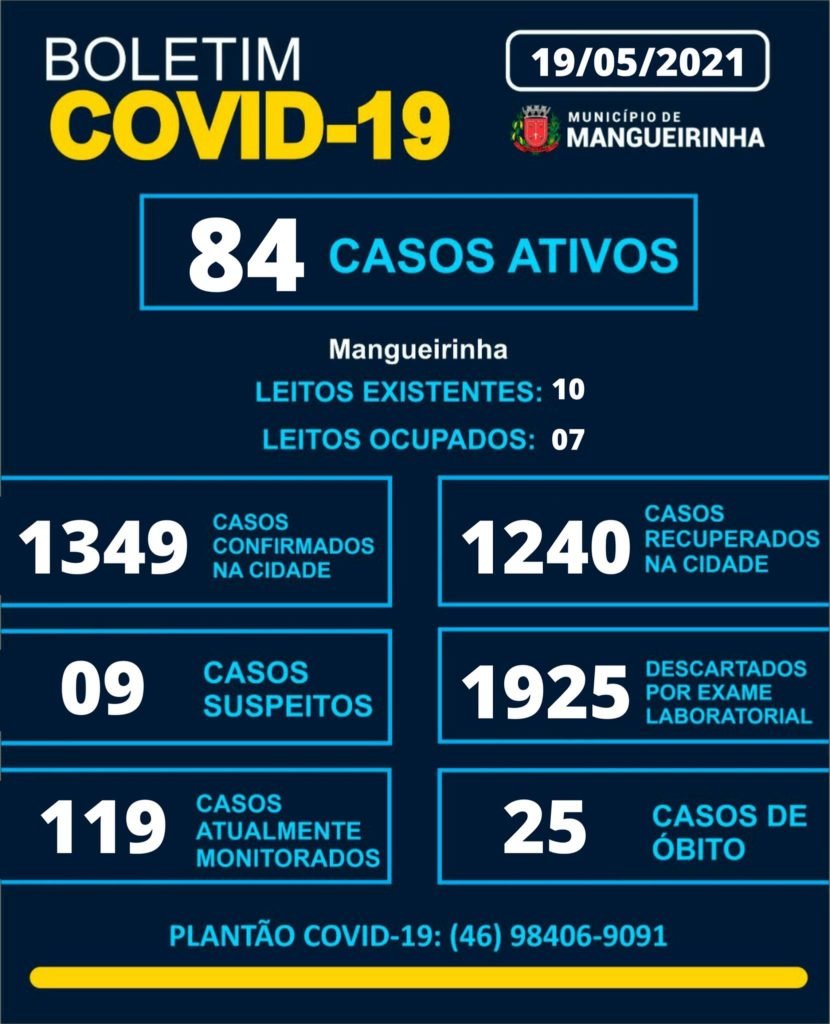 BOLETIM
COVID-19

19/05/2021

MUNICÍPIO DE
MANGUEIRINHA

84 CASOS ATIVOS

Mangueirinha
LEITOS EXISTENTES: 10
LEITOS OCUPADOS: 07

1349 CASOS CONFIRMADOS NA CIDADE

1240 CASOS RECUPERADOS NA CIDADE

09 CASOS SUSPEITOS

1925 DESCARTADOS POR EXAME LABORATORIAL

119 CASOS ATUALMENTE MONITORADOS

25 CASOS DE ÓBITO

PLANTÃO COVID-19: (46) 98406-9091